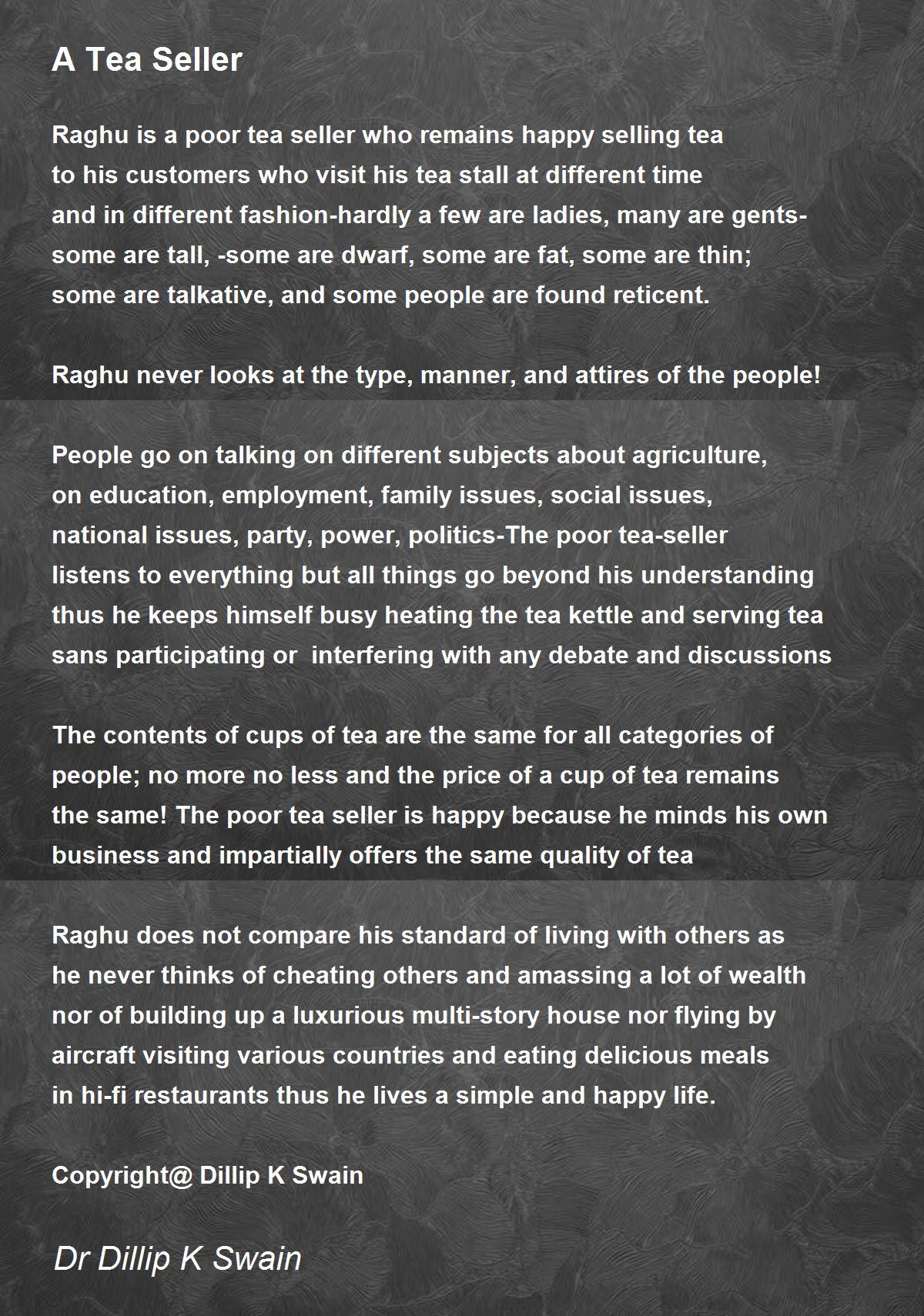 A Tea Seller

Raghu is a poor tea seller who remains happy selling tea
to his customers who visit his tea stall at different time
and in different fashion-hardly a few are ladies, many are gents-
some are tall, -some are dwarf, some are fat, some are thin;
some are talkative, and some people are found reticent.

Raghu never looks at the type, manner, and attires of the people!

People go on talking on different subjects about agriculture,
on education, employment, family issues, social issues,
national issues, party, power, politics-The poor tea-seller
listens to everything but all things go beyond his understanding
thus he keeps himself busy heating the tea kettle and serving tea
sans participating or  interfering with any debate and discussions

The contents of cups of tea are the same for all categories of
people; no more no less and the price of a cup of tea remains
the same! The poor tea seller is happy because he minds his own
business and impartially offers the same quality of tea

Raghu does not compare his standard of living with others as
he never thinks of cheating others and amassing a lot of wealth
nor of building up a luxurious multi-story house nor flying by
aircraft visiting various countries and eating delicious meals
in hi-fi restaurants thus he lives a simple and happy life.

Copyright@ Dillip K Swain

Dr Dillip K Swain